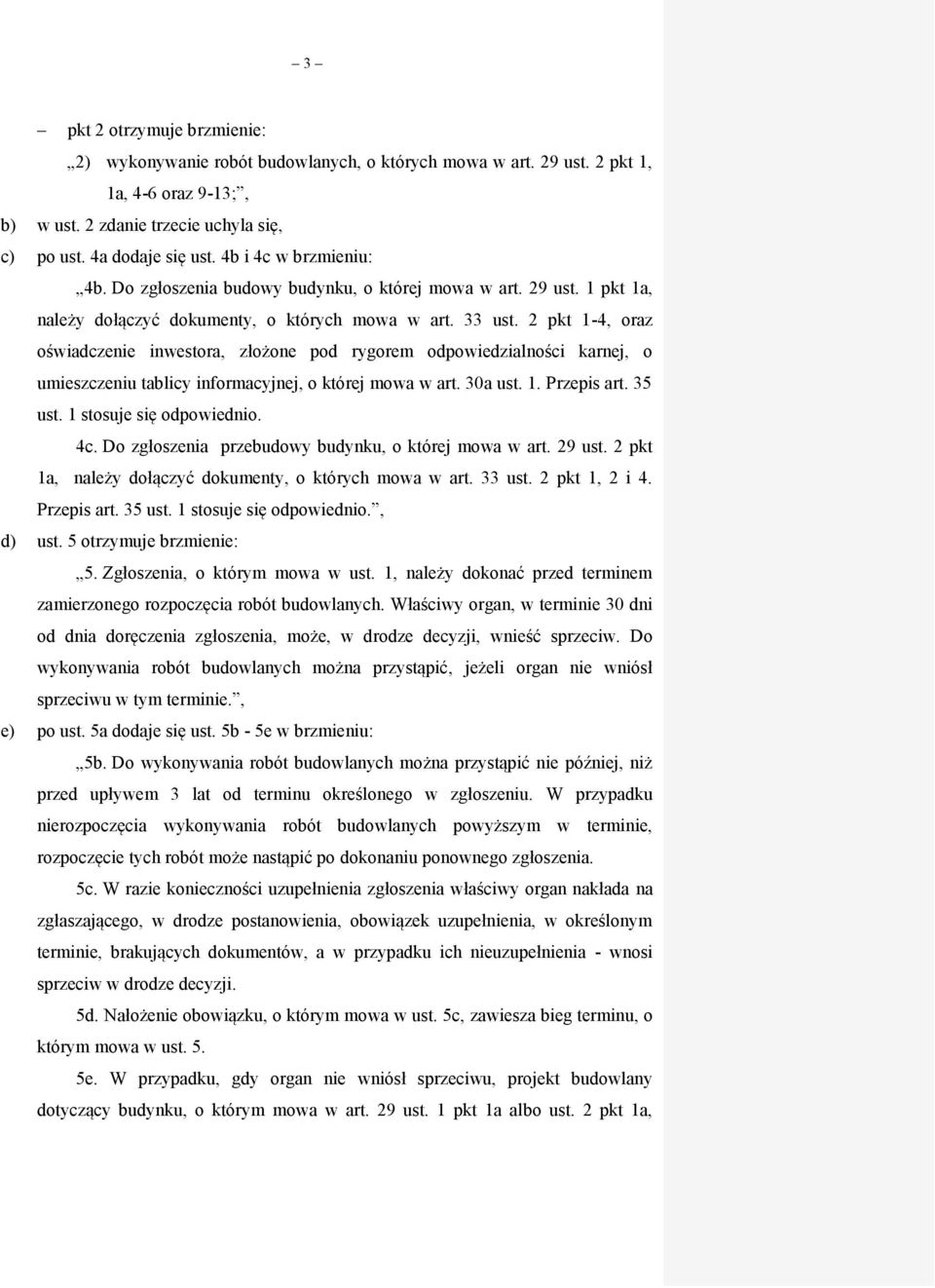 – 3 –

– pkt 2 otrzymuje brzmienie:

„2) wykonywanie robót budowlanych, o których mowa w art. 29 ust. 2 pkt 1, 1a, 4-6 oraz 9-13;”,

b) w ust. 2 zdanie trzecie uchyla się,

c) po ust. 4a dodaje się ust. 4b i 4c w brzmieniu:

„4b. Do zgłoszenia budowy budynku, o której mowa w art. 29 ust. 1 pkt 1a, należy dołączyć dokumenty, o których mowa w art. 33 ust. 2 pkt 1-4, oraz oświadczenie inwestora, złożone pod rygorem odpowiedzialności karnej, o umieszczeniu tablicy informacyjnej, o której mowa w art. 30a ust. 1. Przepis art. 35 ust. 1 stosuje się odpowiednio.

4c. Do zgłoszenia przebudowy budynku, o której mowa w art. 29 ust. 2 pkt 1a, należy dołączyć dokumenty, o których mowa w art. 33 ust. 2 pkt 1, 2 i 4. Przepis art. 35 ust. 1 stosuje się odpowiednio.”,

d) ust. 5 otrzymuje brzmienie:

„5. Zgłoszenia, o którym mowa w ust. 1, należy dokonać przed terminem zamierzonego rozpoczęcia robót budowlanych. Właściwy organ, w terminie 30 dni od dnia doręczenia zgłoszenia, może, w drodze decyzji, wnieść sprzeciw. Do wykonywania robót budowlanych można przystąpić, jeżeli organ nie wniósł sprzeciwu w tym terminie.”,

e) po ust. 5a dodaje się ust. 5b - 5e w brzmieniu:

„5b. Do wykonywania robót budowlanych można przystąpić nie później, niż przed upływem 3 lat od terminu określonego w zgłoszeniu. W przypadku nierozpoczęcia wykonywania robót budowlanych powyższym w terminie, rozpoczęcie tych robót może nastąpić po dokonaniu ponownego zgłoszenia.

5c. W razie konieczności uzupełnienia zgłoszenia właściwy organ nakłada na zgłaszającego, w drodze postanowienia, obowiązek uzupełnienia, w określonym terminie, brakujących dokumentów, a w przypadku ich nieuzupełnienia - wnosi sprzeciw w drodze decyzji.

5d. Nałożenie obowiązku, o którym mowa w ust. 5c, zawiesza bieg terminu, o którym mowa w ust. 5.

5e. W przypadku, gdy organ nie wniósł sprzeciwu, projekt budowlany dotyczący budynku, o którym mowa w art. 29 ust. 1 pkt 1a albo ust. 2 pkt 1a,